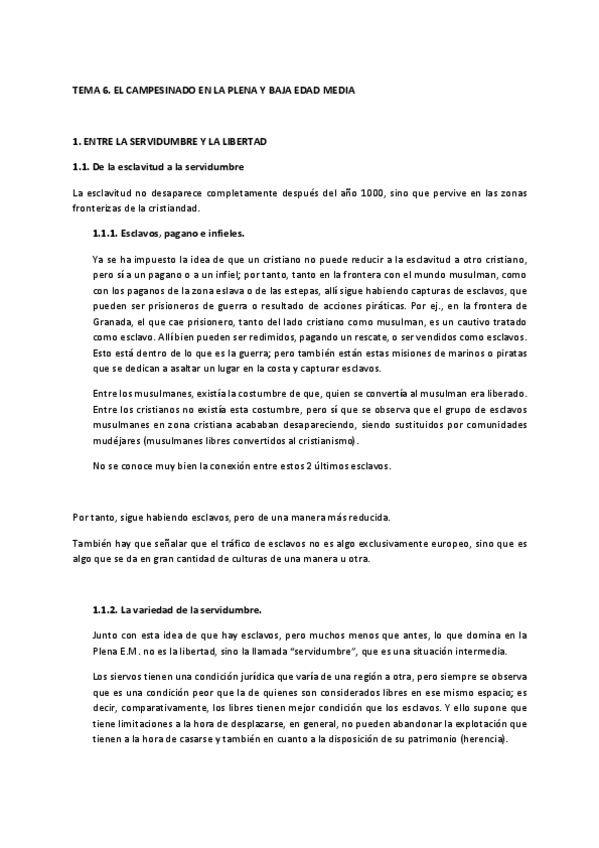 TEMA 6. EL CAMPESINADO EN LA PLENA Y BAJA EDAD MEDIA

1. ENTRE LA SERVIDUMBRE Y LA LIBERTAD

1.1. De la esclavitud a la servidumbre

La esclavitud no desaparece completamente después del año 1000, sino que pervive en las zonas fronterizas de la cristiandad.

1.1.1. Esclavos, pagano e infieles.

Ya se ha impuesto la idea de que un cristiano no puede reducir a la esclavitud a otro cristiano, pero sí a un pagano o a un infiel; por tanto, tanto en la frontera con el mundo musulman, como con los paganos de la zona eslava o de las estepas, allí sigue habiendo capturas de esclavos, que pueden ser prisioneros de guerra o resultado de acciones piráticas. Por ej., en la frontera de Granada, el que cae prisionero, tanto del lado cristiano como musulman, es un cautivo tratado como esclavo. Allí bien pueden ser redimidos, pagando un rescate, o ser vendidos como esclavos. Esto está dentro de lo que es la guerra; pero también están estas misiones de marinos o piratas que se dedican a asaltar un lugar en la costa y capturar esclavos.

Entre los musulmanes, existía la costumbre de que, quien se convertía al musulman era liberado. Entre los cristianos no existía esta costumbre, pero sí que se observa que el grupo de esclavos musulmanes en zona cristiana acababan desapareciendo, siendo sustituidos por comunidades mudéjares (musulmanes libres convertidos al cristianismo).

No se conoce muy bien la conexión entre estos 2 últimos esclavos.

Por tanto, sigue habiendo esclavos, pero de una manera más reducida.

También hay que señalar que el tráfico de esclavos no es algo exclusivamente europeo, sino que es algo que se da en gran cantidad de culturas de una manera u otra.

1.1.2. La variedad de la servidumbre.

Junto con esta idea de que hay esclavos, pero muchos menos que antes, lo que domina en la Plena E.M. no es la libertad, sino la llamada "servidumbre", que es una situación intermedia.

Los siervos tienen una condición jurídica que varía de una región a otra, pero siempre se observa que es una condición peor que la de quienes son considerados libres en ese mismo espacio; es decir, comparativamente, los libres tienen mejor condición que los esclavos. Y ello supone que tiene limitaciones a la hora de desplazarse, en general, no pueden abandonar la explotación que tienen a la hora de casarse y también en cuanto a la disposición de su patrimonio (herencia).